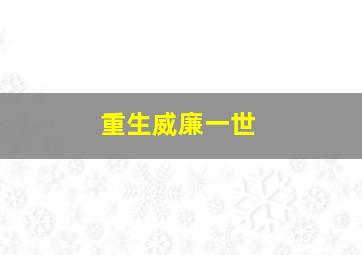 重生威廉一世